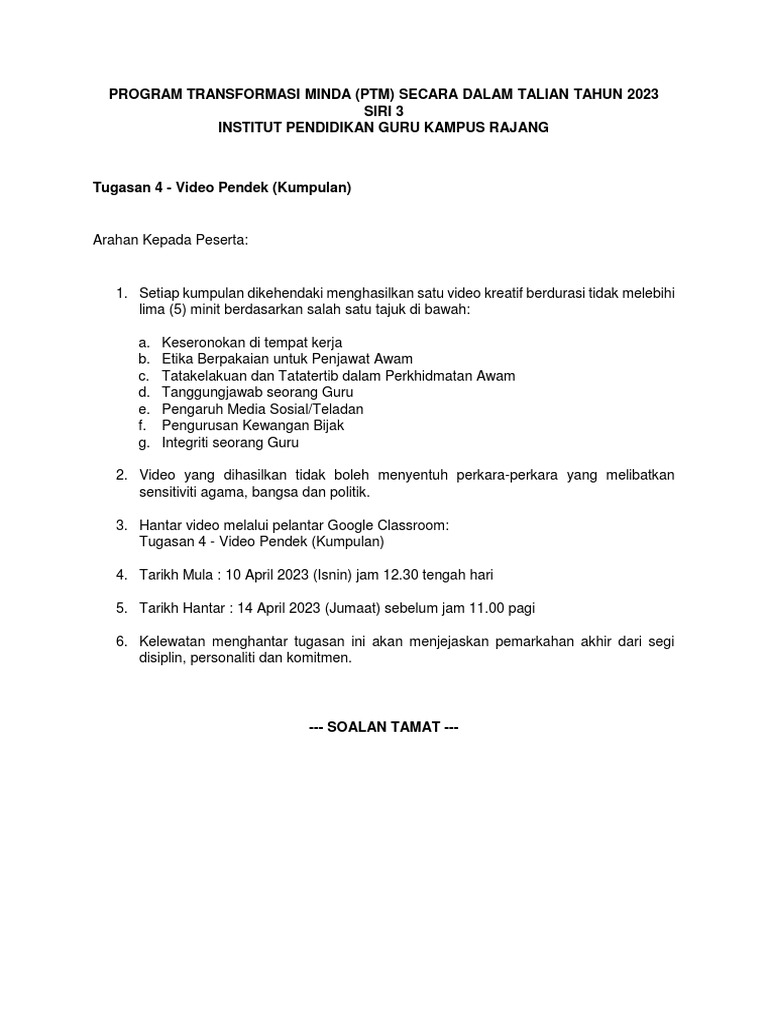 PROGRAM TRANSFORMASI MINDA (PTM) SECARA DALAM TALIAN TAHUN 2023
SIRI 3
INSTITUT PENDIDIKAN GURU KAMPUS RAJANG

Tugasan 4 - Video Pendek (Kumpulan)

Arahan Kepada Peserta:

1. Setiap kumpulan dikehendaki menghasilkan satu video kreatif berdurasi tidak melebihi lima (5) minit berdasarkan salah satu tajuk di bawah:

a. Keseronokan di tempat kerja
b. Etika Berpakaian untuk Penjawat Awam
c. Tatakelakuan dan Tatatertib dalam Perkhidmatan Awam
d. Tanggungjawab seorang Guru
e. Pengaruh Media Sosial/Teladan
f. Pengurusan Kewangan Bijak
g. Integriti seorang Guru

2. Video yang dihasilkan tidak boleh menyentuh perkara-perkara yang melibatkan sensitiviti agama, bangsa dan politik.

3. Hantar video melalui pelantar Google Classroom:
Tugasan 4 - Video Pendek (Kumpulan)

4. Tarikh Mula : 10 April 2023 (Isnin) jam 12.30 tengah hari

5. Tarikh Hantar : 14 April 2023 (Jumaat) sebelum jam 11.00 pagi

6. Kelewatan menghantar tugasan ini akan menjejaskan pemarkahan akhir dari segi disiplin, personaliti dan komitmen.

--- SOALAN TAMAT ---